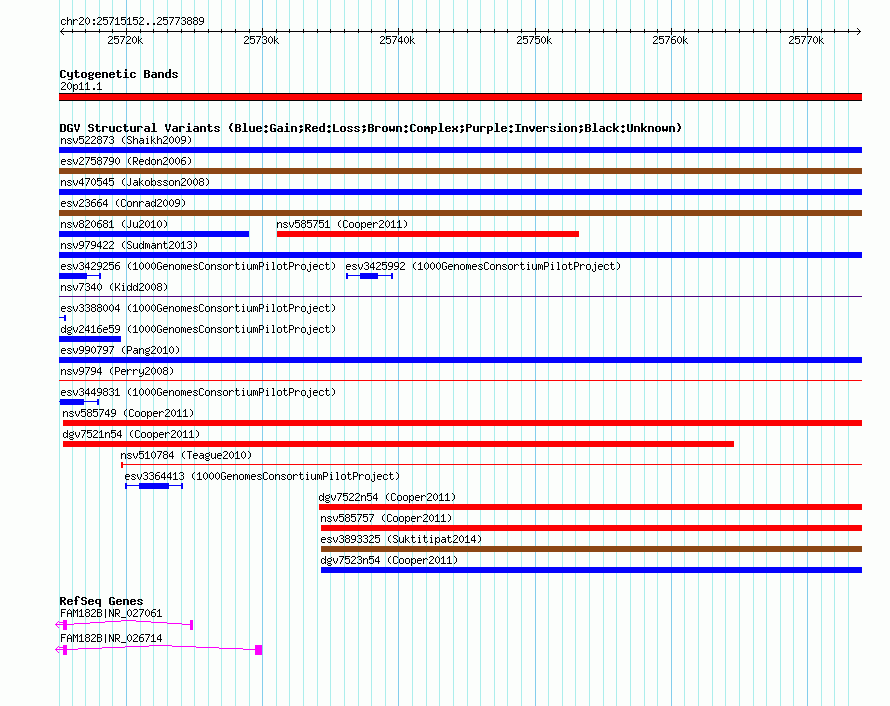 chr20:25715152..25773889

25720k 25730k 25740k 25750k 25760k 25770k

Cytogenetic Bands
20p11.1

DGV Structural Variants (Blue:Gain;Red:Loss;Brown:Complex;Purple:Inversion;Black:Unknown)
nsv522873 (Shaikh2009)
esv2758790 (Redon2006)
nsv470545 (Jakobsson2008)
esv23664 (Conrad2009)
nsv820681 (Ju2010)
nsv585751 (Cooper2011)
nsv979422 (Sudmant2013)
esv3429256 (1000GenomesConsortiumPilotProject)
esv3425992 (1000GenomesConsortiumPilotProject)
nsv7340 (Kidd2008)
esv3388004 (1000GenomesConsortiumPilotProject)
dgv2416e59 (1000GenomesConsortiumPilotProject)
esv990797 (Pang2010)
nsv9794 (Perry2008)
esv3449831 (1000GenomesConsortiumPilotProject)
nsv585749 (Cooper2011)
dgv7521n54 (Cooper2011)
nsv510784 (Teague2010)
esv3364413 (1000GenomesConsortiumPilotProject)
dgv7522n54 (Cooper2011)
nsv585757 (Cooper2011)
esv3893325 (Suktitipat2014)
dgv7523n54 (Cooper2011)

RefSeq Genes
FAM182B|NR_027061
FAM182B|NR_026714